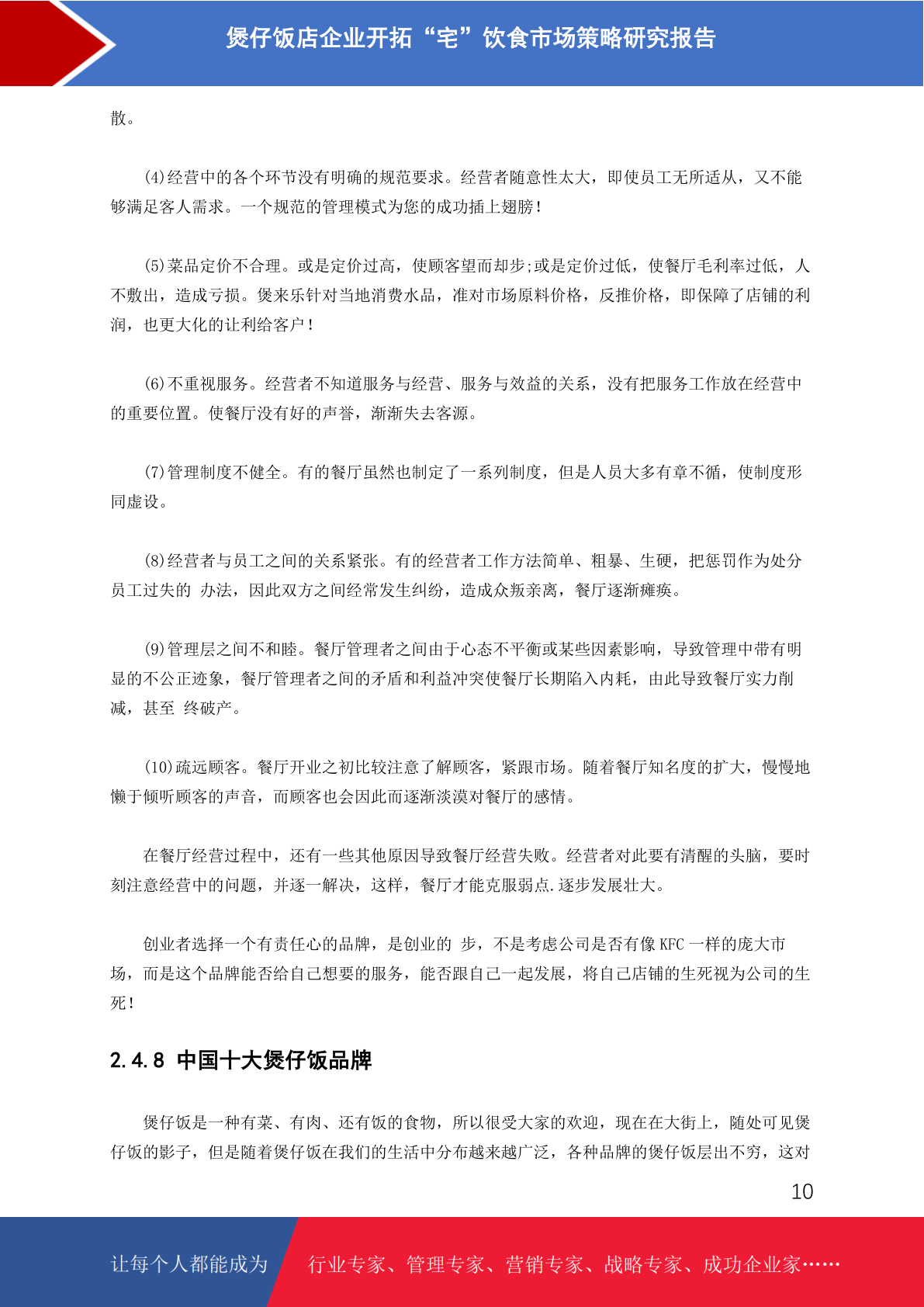 煲仔饭店企业开拓“宅”饮食市场策略研究报告

散。

(4)经营中的各个环节没有明确的规范要求。经营者随意性太大，即使员工无所适从，又不能够满足客人需求。一个规范的管理模式为您的成功插上翅膀！

(5)菜品定价不合理。或是定价过高，使顾客望而却步;或是定价过低，使餐厅毛利率过低，人不敷出，造成亏损。煲来乐针对当地消费水品，准对市场原料价格，反推价格，即保障了店铺的利润，也更大化的让利给客户！

(6)不重视服务。经营者不知道服务与经营、服务与效益的关系，没有把服务工作放在经营中的重要位置。使餐厅没有好的声誉，渐渐失去客源。

(7)管理制度不健全。有的餐厅虽然也制定了一系列制度，但是人员大多有章不循，使制度形同虚设。

(8)经营者与员工之间的关系紧张。有的经营者工作方法简单、粗暴、生硬，把惩罚作为处分员工过失的 办法，因此双方之间经常发生纠纷，造成众叛亲离，餐厅逐渐瘫痪。

(9)管理层之间不和睦。餐厅管理者之间由于心态不平衡或某些因素影响，导致管理中带有明显的不公正迹象，餐厅管理者之间的矛盾和利益冲突使餐厅长期陷入内耗，由此导致餐厅实力削减，甚至 终破产。

(10)疏远顾客。餐厅开业之初比较注意了解顾客，紧跟市场。随着餐厅知名度的扩大，慢慢地懒于倾听顾客的声音，而顾客也会因此而逐渐淡漠对餐厅的感情。

在餐厅经营过程中，还有一些其他原因导致餐厅经营失败。经营者对此要有清醒的头脑，要时刻注意经营中的问题，并逐一解决，这样，餐厅才能克服弱点.逐步发展壮大。

创业者选择一个有责任心的品牌，是创业的 步，不是考虑公司是否有像 KFC 一样的庞大市场，而是这个品牌能否给自己想要的服务，能否跟自己一起发展，将自己店铺的生死视为公司的生死！

2.4.8 中国十大煲仔饭品牌

煲仔饭是一种有菜、有肉、还有饭的食物，所以很受大家的欢迎，现在在大街上，随处可见煲仔饭的影子，但是随着煲仔饭在我们的生活中分布越来越广泛，各种品牌的煲仔饭层出不穷，这对

10

让每个人都能成为 行业专家、管理专家、营销专家、战略专家、成功企业家……